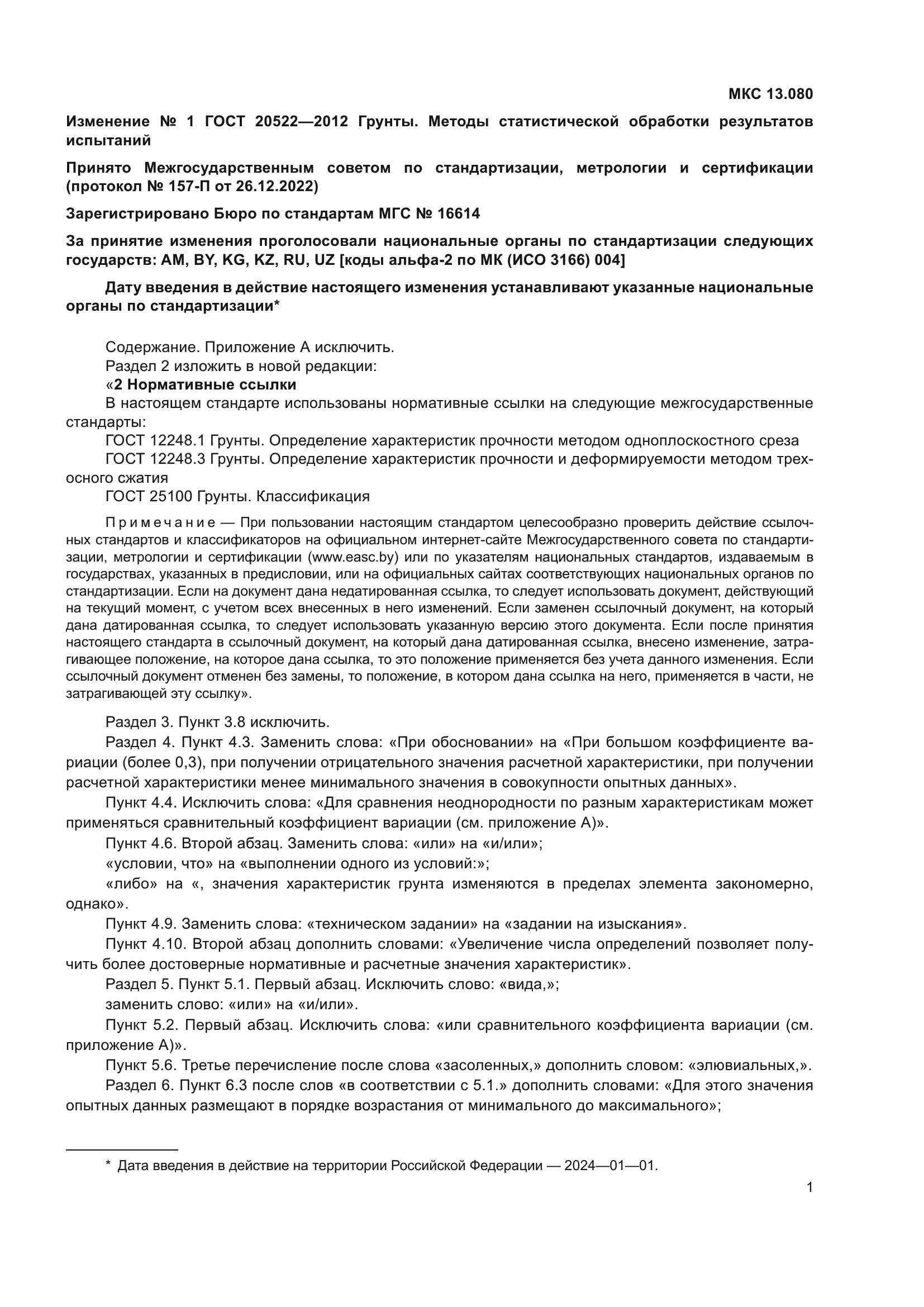 МКС 13.080

Изменение № 1 ГОСТ 20522—2012 Грунты. Методы статистической обработки результатов испытаний

Принято Межгосударственным советом по стандартизации, метрологии и сертификации (протокол № 157-П от 26.12.2022)

Зарегистрировано Бюро по стандартам МГС № 16614

За принятие изменения проголосовали национальные органы по стандартизации следующих государств: AM, BY, KG, KZ, RU, UZ [коды альфа-2 по МК (ИСО 3166) 004]

Дату введения в действие настоящего изменения устанавливают указанные национальные органы по стандартизации*

Содержание. Приложение А исключить.
Раздел 2 изложить в новой редакции:
«2 Нормативные ссылки
В настоящем стандарте использованы нормативные ссылки на следующие межгосударственные стандарты:
ГОСТ 12248.1 Грунты. Определение характеристик прочности методом одноплоскостного среза
ГОСТ 12248.3 Грунты. Определение характеристик прочности и деформируемости методом трехосного сжатия
ГОСТ 25100 Грунты. Классификация

Примечание — При пользовании настоящим стандартом целесообразно проверить действие ссылочных стандартов и классификаторов на официальном интернет-сайте Межгосударственного совета по стандартизации, метрологии и сертификации (www.easc.by) или по указателям национальных стандартов, издаваемым в государствах, указанных в предисловии, или на официальных сайтах соответствующих национальных органов по стандартизации. Если на документ дана недатированная ссылка, то следует использовать документ, действующий на текущий момент, с учетом всех внесенных в него изменений. Если заменен ссылочный документ, на который дана датированная ссылка, то следует использовать указанную версию этого документа. Если после принятия настоящего стандарта в ссылочный документ, на который дана датированная ссылка, внесено изменение, затрагивающее положение, на которое дана ссылка, то это положение применяется без учета данного изменения. Если ссылочный документ отменен без замены, то положение, в котором дана ссылка на него, применяется в части, не затрагивающей эту ссылку».

Раздел 3. Пункт 3.8 исключить.
Раздел 4. Пункт 4.3. Заменить слова: «При обосновании» на «При большом коэффициенте вариации (более 0,3), при получении отрицательного значения расчетной характеристики, при получении расчетной характеристики менее минимального значения в совокупности опытных данных».
Пункт 4.4. Исключить слова: «Для сравнения неоднородности по разным характеристикам может применяться сравнительный коэффициент вариации (см. приложение А)».
Пункт 4.6. Второй абзац. Заменить слова: «или» на «и/или»;
«условии, что» на «выполнении одного из условий:»;
«либо» на «, значения характеристик грунта изменяются в пределах элемента закономерно, однако».
Пункт 4.9. Заменить слова: «техническом задании» на «задании на изыскания».
Пункт 4.10. Второй абзац дополнить словами: «Увеличение числа определений позволяет получить более достоверные нормативные и расчетные значения характеристик».
Раздел 5. Пункт 5.1. Первый абзац. Исключить слово: «вида,»;
заменить слово: «или» на «и/или».
Пункт 5.2. Первый абзац. Исключить слова: «или сравнительного коэффициента вариации (см. приложение А)».
Пункт 5.6. Третье перечисление после слова «засоленных,» дополнить словом: «элювиальных,».
Раздел 6. Пункт 6.3 после слов «в соответствии с 5.1.» дополнить словами: «Для этого значения опытных данных размещают в порядке возрастания от минимального до максимального»;

* Дата введения в действие на территории Российской Федерации — 2024—01—01.

1